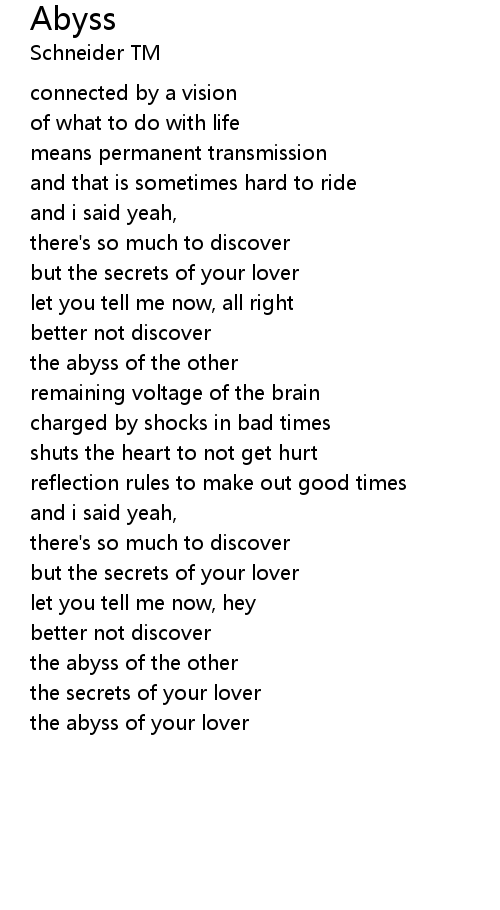 Abyss
Schneider TM

connected by a vision
of what to do with life
means permanent transmission
and that is sometimes hard to ride
and i said yeah,
there's so much to discover
but the secrets of your lover
let you tell me now, all right
better not discover
the abyss of the other
remaining voltage of the brain
charged by shocks in bad times
shuts the heart to not get hurt
reflection rules to make out good times
and i said yeah,
there's so much to discover
but the secrets of your lover
let you tell me now, hey
better not discover
the abyss of the other
the secrets of your lover
the abyss of your lover